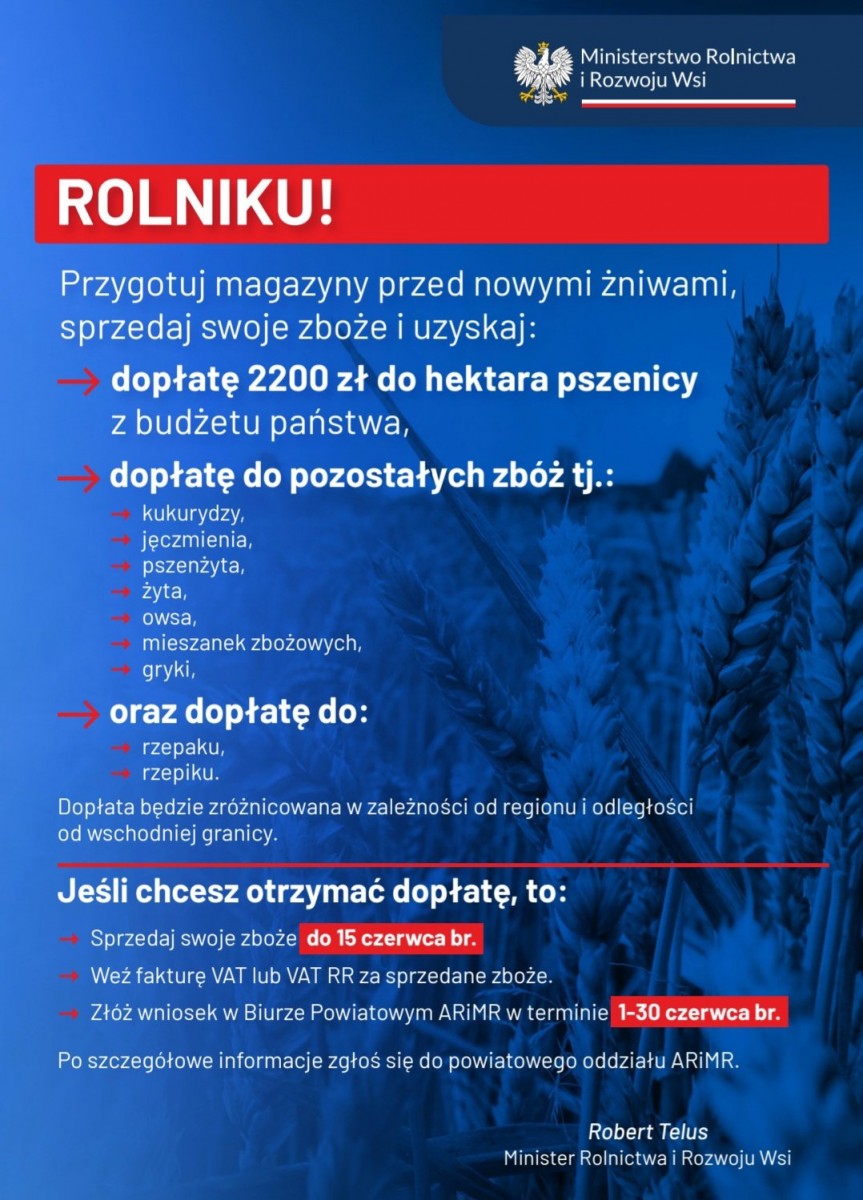 Ministerstwo Rolnictwa i Rozwoju Wsi

ROLNIKU!

Przygotuj magazyny przed nowymi żniwami, sprzedaj swoje zboże i uzyskaj:

→ dopłatę 2200 zł do hektara pszenicy z budżetu państwa,

→ dopłatę do pozostałych zbóż tj.:
→ kukurydzy,
→ jęczmienia,
→ pszenżyta,
→ żyta,
→ owsa,
→ mieszanek zbożowych,
→ gryki,

→ oraz dopłatę do:
→ rzepaku,
→ rzepiku.

Dopłata będzie zróżnicowana w zależności od regionu i odległości od wschodniej granicy.

Jeśli chcesz otrzymać dopłatę, to:

→ Sprzedaj swoje zboże do 15 czerwca br.
→ Weź fakturę VAT lub VAT RR za sprzedane zboże.
→ Złóż wniosek w Biurze Powiatowym ARiMR w terminie 1-30 czerwca br.

Po szczegółowe informacje zgłoś się do powiatowego oddziału ARiMR.

Robert Telus
Minister Rolnictwa i Rozwoju Wsi